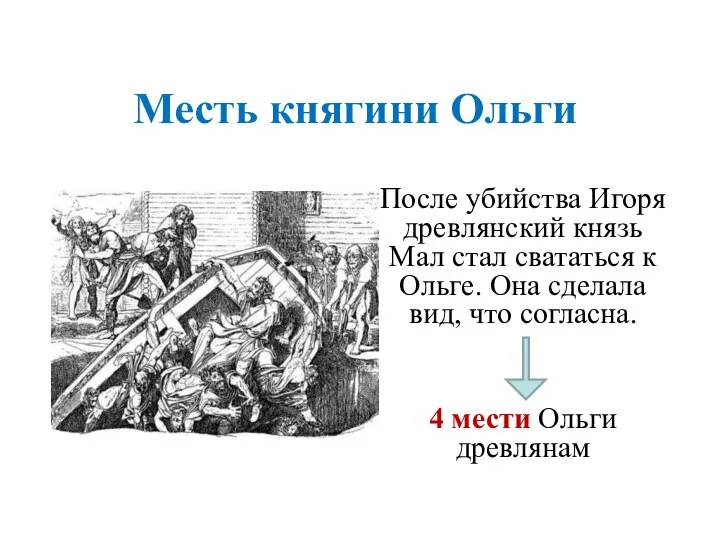 Месть княгини Ольги

После убийства Игоря древлянский князь Мал стал свататься к Ольге. Она сделала вид, что согласна.

4 мести Ольги древлянам